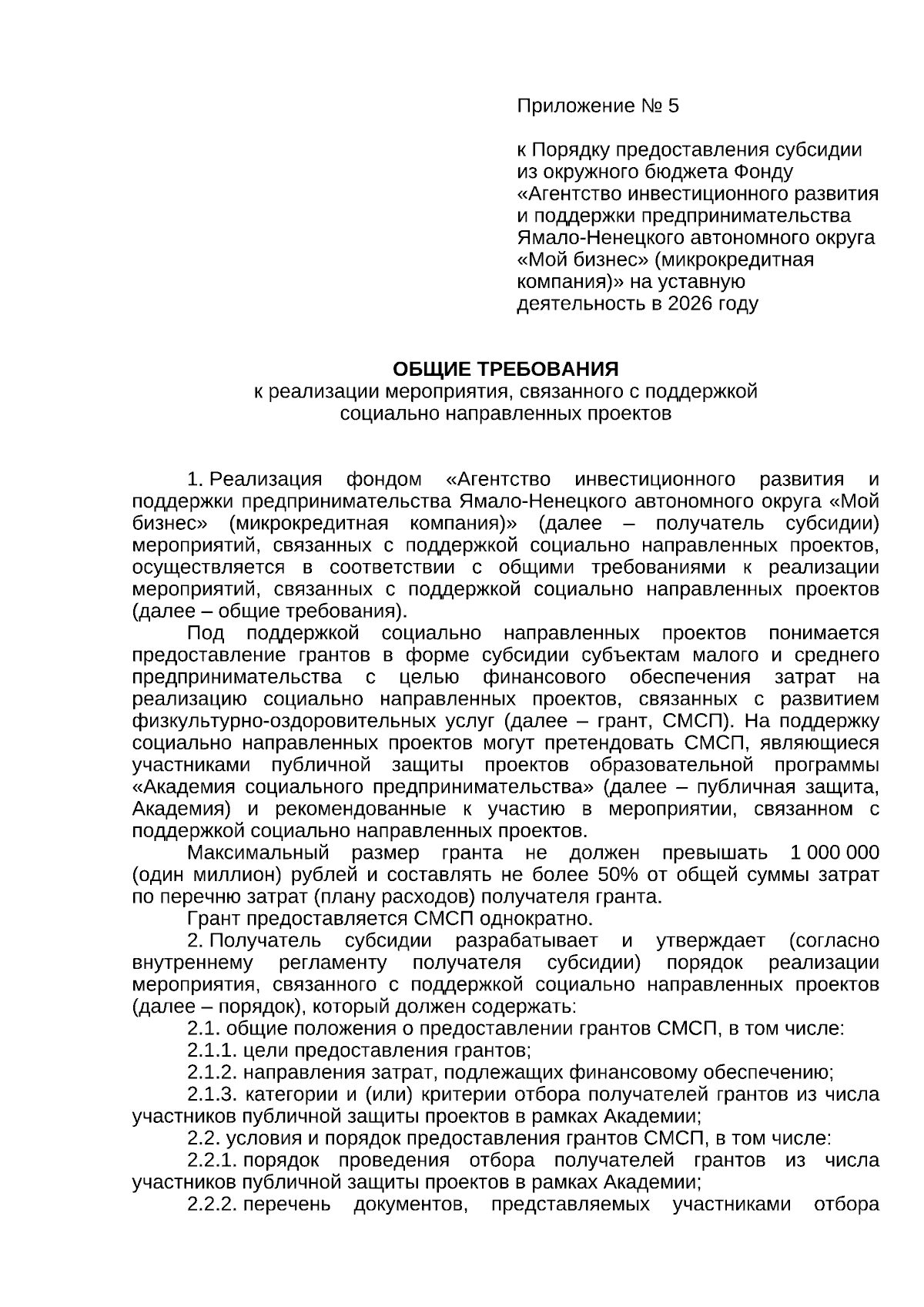 Приложение № 5

к Порядку предоставления субсидии из окружного бюджета Фонду «Агентство инвестиционного развития и поддержки предпринимательства Ямало-Ненецкого автономного округа «Мой бизнес» (микрокредитная компания)» на уставную деятельность в 2026 году

ОБЩИЕ ТРЕБОВАНИЯ
к реализации мероприятия, связанного с поддержкой социально направленных проектов

1. Реализация фондом «Агентство инвестиционного развития и поддержки предпринимательства Ямало-Ненецкого автономного округа «Мой бизнес» (микрокредитная компания)» (далее – получатель субсидии) мероприятий, связанных с поддержкой социально направленных проектов, осуществляется в соответствии с общими требованиями к реализации мероприятий, связанных с поддержкой социально направленных проектов (далее – общие требования).

Под поддержкой социально направленных проектов понимается предоставление грантов в форме субсидии субъектам малого и среднего предпринимательства с целью финансового обеспечения затрат на реализацию социально направленных проектов, связанных с развитием физкультурно-оздоровительных услуг (далее – грант, СМСП). На поддержку социально направленных проектов могут претендовать СМСП, являющиеся участниками публичной защиты проектов образовательной программы «Академия социального предпринимательства» (далее – публичная защита, Академия) и рекомендованные к участию в мероприятии, связанном с поддержкой социально направленных проектов.

Максимальный размер гранта не должен превышать 1 000 000 (один миллион) рублей и составлять не более 50% от общей суммы затрат по перечню затрат (плану расходов) получателя гранта.

Грант предоставляется СМСП однократно.

2. Получатель субсидии разрабатывает и утверждает (согласно внутреннему регламенту получателя субсидии) порядок реализации мероприятия, связанного с поддержкой социально направленных проектов (далее – порядок), который должен содержать:

2.1. общие положения о предоставлении грантов СМСП, в том числе:

2.1.1. цели предоставления грантов;

2.1.2. направления затрат, подлежащих финансовому обеспечению;

2.1.3. категории и (или) критерии отбора получателей грантов из числа участников публичной защиты проектов в рамках Академии;

2.2. условия и порядок предоставления грантов СМСП, в том числе:

2.2.1. порядок проведения отбора получателей грантов из числа участников публичной защиты проектов в рамках Академии;

2.2.2. перечень документов, представляемых участниками отбора